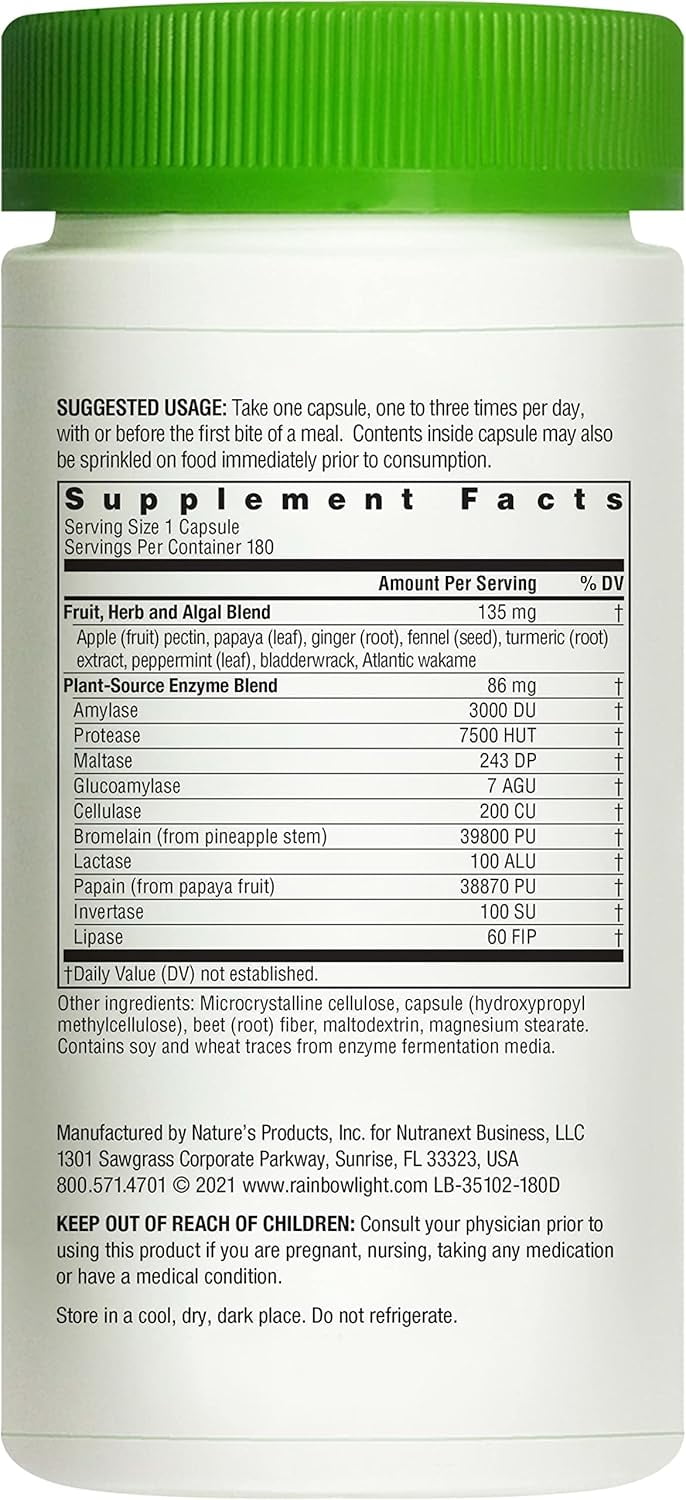 SUGGESTED USAGE: Take one capsule, one to three times per day, with or before the first bite of a meal. Contents inside capsule may also be sprinkled on food immediately prior to consumption.

Supplement Facts
Serving Size 1 Capsule
Servings Per Container 180

| | Amount Per Serving | % DV |
|---|---|---|
| Fruit, Herb and Algal Blend | 135 mg | † |
| Apple (fruit) pectin, papaya (leaf), ginger (root), fennel (seed), turmeric (root) extract, peppermint (leaf), bladderwrack, Atlantic wakame | | |
| Plant-Source Enzyme Blend | 86 mg | † |
| Amylase | 3000 DU | † |
| Protease | 7500 HUT | † |
| Maltase | 243 DP | † |
| Glucoamylase | 7 AGU | † |
| Cellulase | 200 CU | † |
| Bromelain (from pineapple stem) | 39800 PU | † |
| Lactase | 100 ALU | † |
| Papain (from papaya fruit) | 38870 PU | † |
| Invertase | 100 SU | † |
| Lipase | 60 FIP | † |

†Daily Value (DV) not established.

Other ingredients: Microcrystalline cellulose, capsule (hydroxypropyl methylcellulose), beet (root) fiber, maltodextrin, magnesium stearate. Contains soy and wheat traces from enzyme fermentation media.

Manufactured by Nature's Products, Inc. for Nutranext Business, LLC
1301 Sawgrass Corporate Parkway, Sunrise, FL 33323, USA
800.571.4701 © 2021 www.rainbowlight.com LB-35102-180D

KEEP OUT OF REACH OF CHILDREN: Consult your physician prior to using this product if you are pregnant, nursing, taking any medication or have a medical condition.

Store in a cool, dry, dark place. Do not refrigerate.